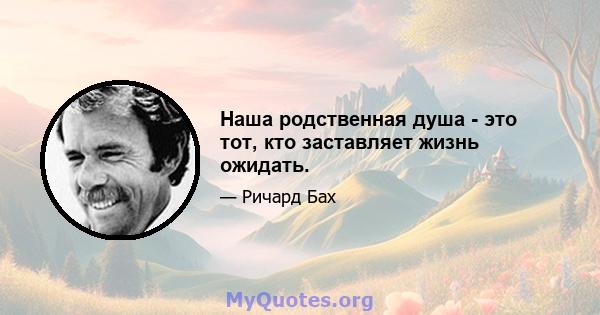 Наша родственная душа - это тот, кто заставляет жизнь ожидать.

— Ричард Бах

MyQuotes.org